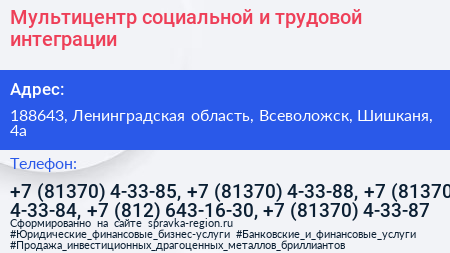 Мультицентр социальной и трудовой интеграции

Адрес:

188643, Ленинградская область, Всеволожск, Шишканя, 4а

Телефон:

+7 (81370) 4-33-85, +7 (81370) 4-33-88, +7 (81370 4-33-84, +7 (812) 643-16-30, +7 (81370) 4-33-87

Сформированно на сайте spravka-region.ru
#Юридические_финансовые_бизнес-услуги #Банковские_и_финансовые_услуги
#Продажа_инвестиционных_драгоценных_металлов_бриллиантов